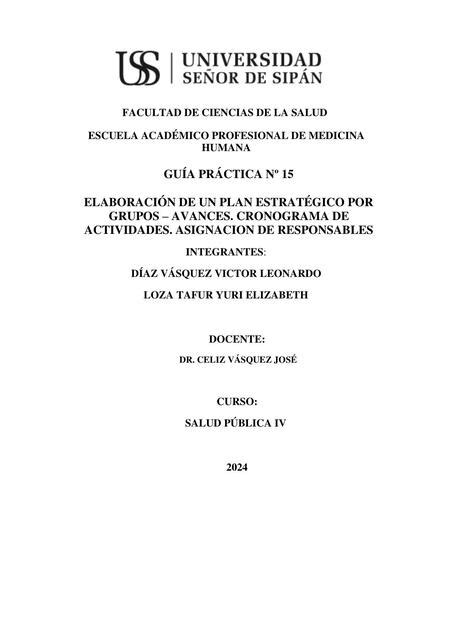 USS | UNIVERSIDAD SEÑOR DE SIPÁN

FACULTAD DE CIENCIAS DE LA SALUD

ESCUELA ACADÉMICO PROFESIONAL DE MEDICINA HUMANA

GUÍA PRÁCTICA Nº 15

ELABORACIÓN DE UN PLAN ESTRATÉGICO POR GRUPOS – AVANCES. CRONOGRAMA DE ACTIVIDADES. ASIGNACION DE RESPONSABLES

INTEGRANTES:

DÍAZ VÁSQUEZ VICTOR LEONARDO

LOZA TAFUR YURI ELIZABETH

DOCENTE:

DR. CELIZ VÁSQUEZ JOSÉ

CURSO:

SALUD PÚBLICA IV

2024